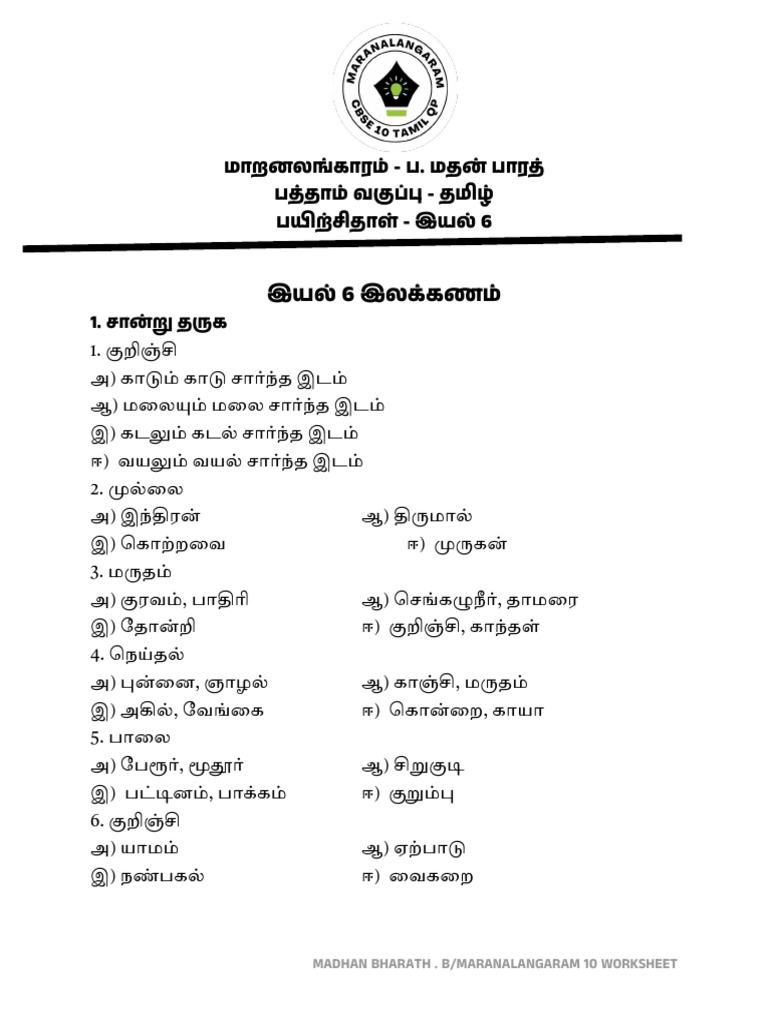 MARANALANGARAM
CBSE 10 TAMIL QP

மாறனலங்காரம் - ப. மதன் பாரத்
பத்தாம் வகுப்பு - தமிழ்
பயிற்சிதாள் - இயல் 6

இயல் 6 இலக்கணம்

1. சான்று தருக

1. குறிஞ்சி
அ) காடும் காடு சார்ந்த இடம்
ஆ) மலையும் மலை சார்ந்த இடம்
இ) கடலும் கடல் சார்ந்த இடம்
ஈ) வயலும் வயல் சார்ந்த இடம்

2. முல்லை
அ) இந்திரன் ஆ) திருமால்
இ) கொற்றவை ஈ) முருகன்

3. மருதம்
அ) குரவம், பாதிரி ஆ) செங்கழுநீர், தாமரை
இ) தோன்றி ஈ) குறிஞ்சி, காந்தள்

4. நெய்தல்
அ) புன்னை, ஞாழல் ஆ) காஞ்சி, மருதம்
இ) அகில், வேங்கை ஈ) கொன்றை, காயா

5. பாலை
அ) பேரூர், மூதூர் ஆ) சிறுகுடி
இ) பட்டினம், பாக்கம் ஈ) குறும்பு

6. குறிஞ்சி
அ) யாமம் ஆ) ஏற்பாடு
இ) நண்பகல் ஈ) வைகறை

MADHAN BHARATH . B/MARANALANGARAM 10 WORKSHEET